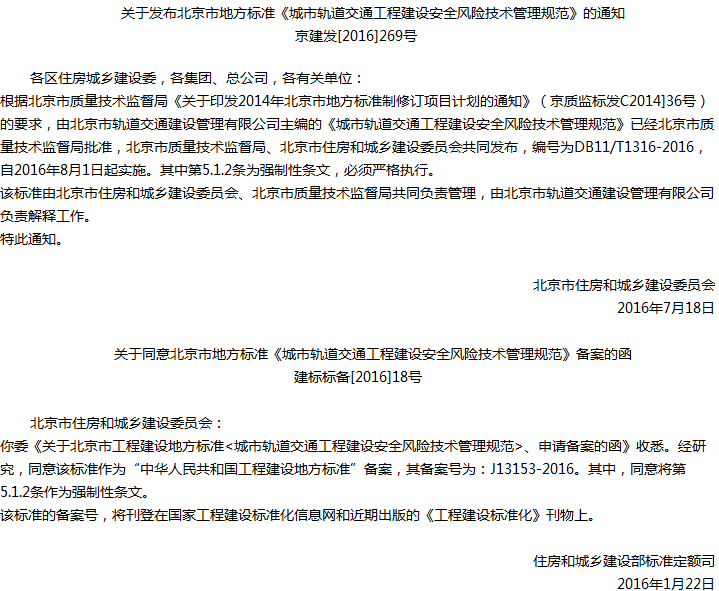 关于发布北京市地方标准《城市轨道交通工程建设安全风险技术管理规范》的通知
京建发[2016]269号

各区住房城乡建设委，各集团、总公司，各有关单位：

根据北京市质量技术监督局《关于印发2014年北京市地方标准制修订项目计划的通知》（京质监标发C2014]36号）的要求，由北京市轨道交通建设管理有限公司主编的《城市轨道交通工程建设安全风险技术管理规范》已经北京市质量技术监督局批准，北京市质量技术监督局、北京市住房和城乡建设委员会共同发布，编号为DB11/T1316-2016，自2016年8月1日起实施。其中第5.1.2条为强制性条文，必须严格执行。

该标准由北京市住房和城乡建设委员会、北京市质量技术监督局共同负责管理，由北京市轨道交通建设管理有限公司负责解释工作。

特此通知。

北京市住房和城乡建设委员会
2016年7月18日

关于同意北京市地方标准《城市轨道交通工程建设安全风险技术管理规范》备案的函
建标标备[2016]18号

北京市住房和城乡建设委员会：

你委《关于北京市工程建设地方标准<城市轨道交通工程建设安全风险技术管理规范>、申请备案的函》收悉。经研究，同意该标准作为“中华人民共和国工程建设地方标准”备案，其备案号为：J13153-2016。其中，同意将第5.1.2条作为强制性条文。

该标准的备案号，将刊登在国家工程建设标准化信息网和近期出版的《工程建设标准化》刊物上。

住房和城乡建设部标准定额司
2016年1月22日